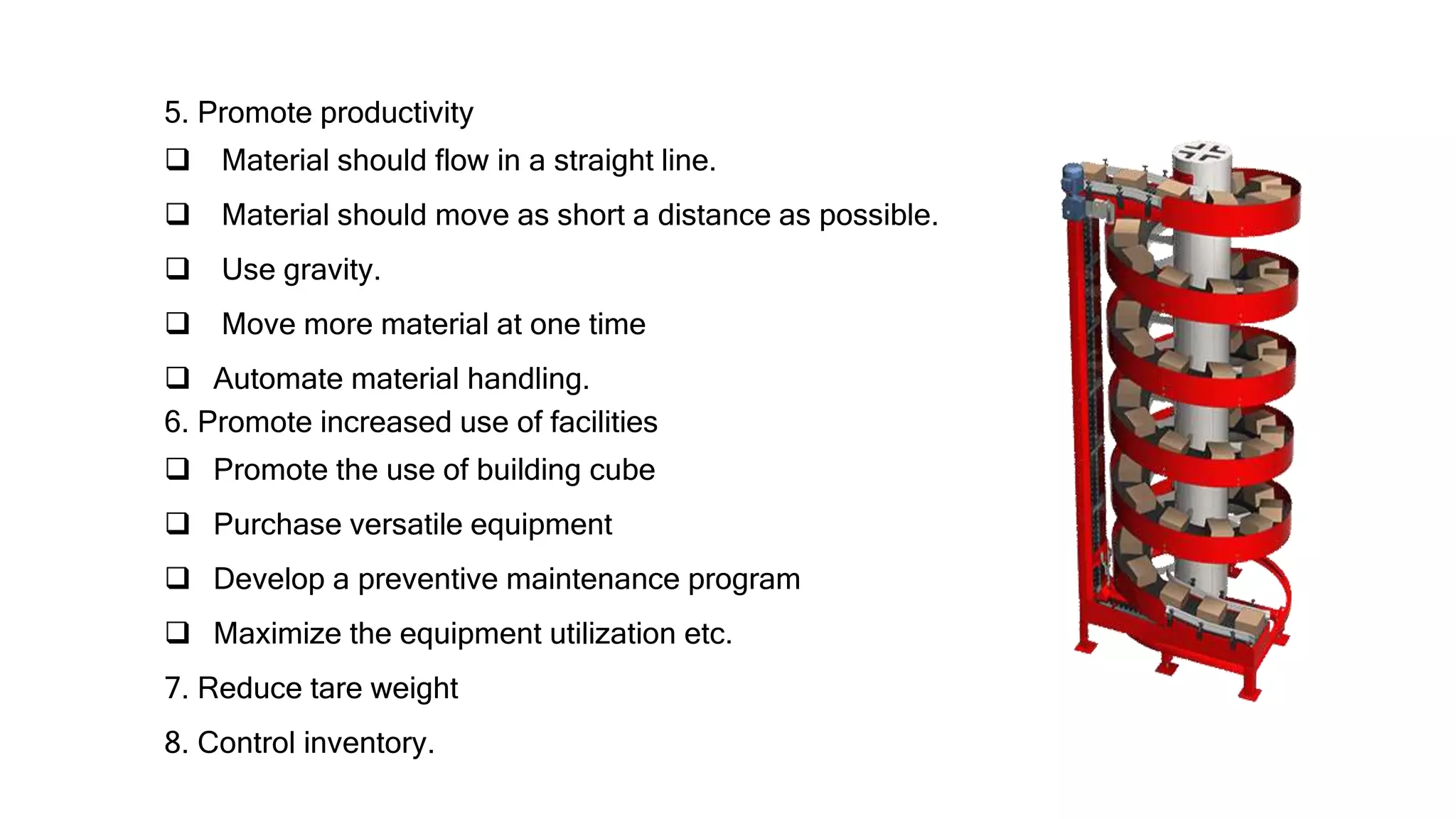 5. Promote productivity

❑ Material should flow in a straight line.

❑ Material should move as short a distance as possible.

❑ Use gravity.

❑ Move more material at one time

❑ Automate material handling.

6. Promote increased use of facilities

❑ Promote the use of building cube

❑ Purchase versatile equipment

❑ Develop a preventive maintenance program

❑ Maximize the equipment utilization etc.

7. Reduce tare weight

8. Control inventory.